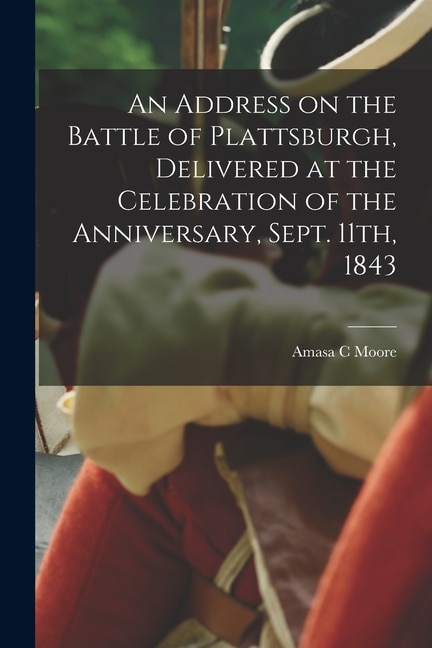 An Address on the Battle of Plattsburgh, Delivered at the Celebration of the Anniversary, Sept. 11th, 1843

Amasa C Moore